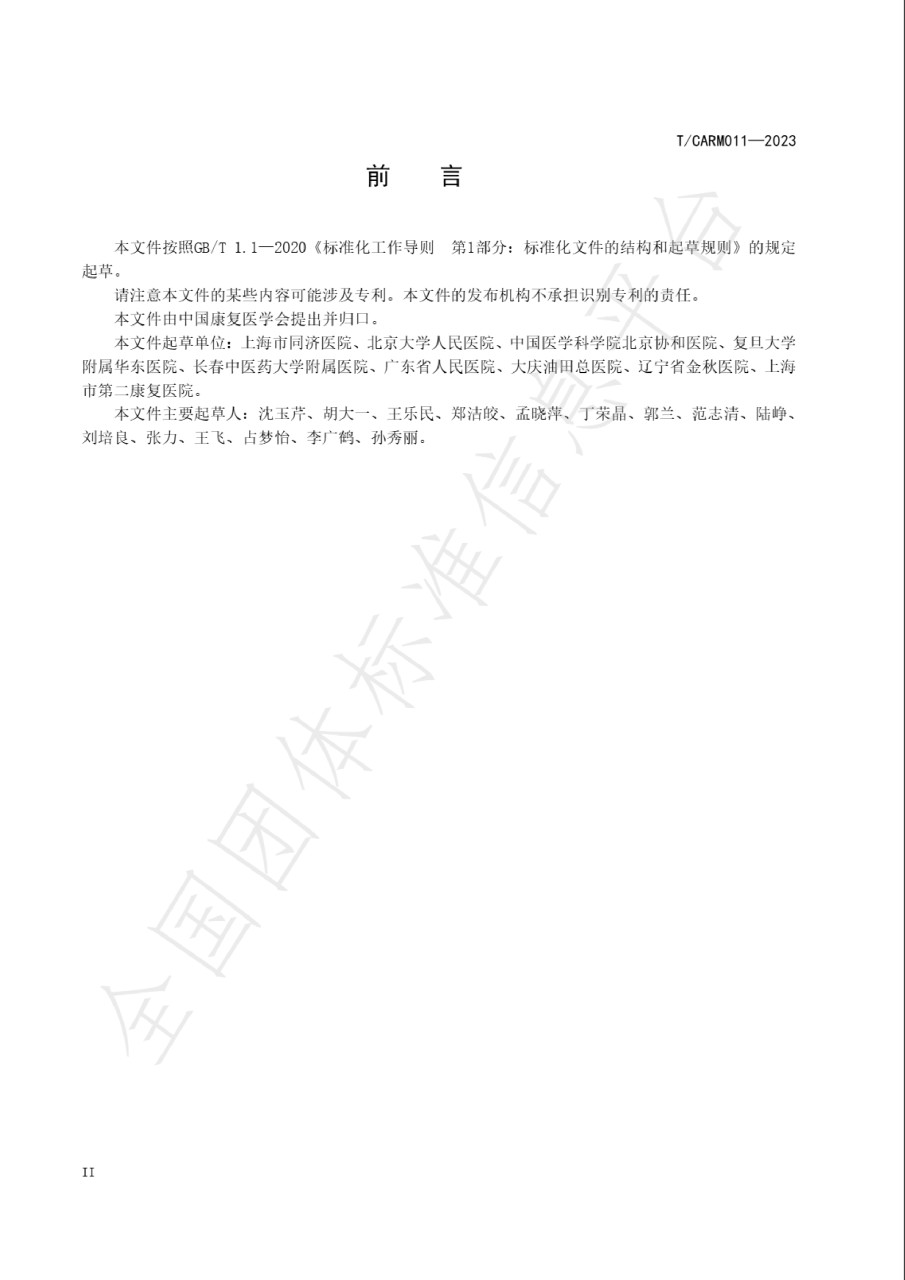 T/CARM011—2023

前　言

本文件按照GB/T 1.1—2020《标准化工作导则　第1部分：标准化文件的结构和起草规则》的规定起草。

请注意本文件的某些内容可能涉及专利。本文件的发布机构不承担识别专利的责任。

本文件由中国康复医学会提出并归口。

本文件起草单位：上海市同济医院、北京大学人民医院、中国医学科学院北京协和医院、复旦大学附属华东医院、长春中医药大学附属医院、广东省人民医院、大庆油田总医院、辽宁省金秋医院、上海市第二康复医院。

本文件主要起草人：沈玉芹、胡大一、王乐民、郑洁皎、孟晓萍、丁荣晶、郭兰、范志清、陆峥、刘培良、张力、王飞、占梦怡、李广鹤、孙秀丽。

全国团体标准信息平台

II